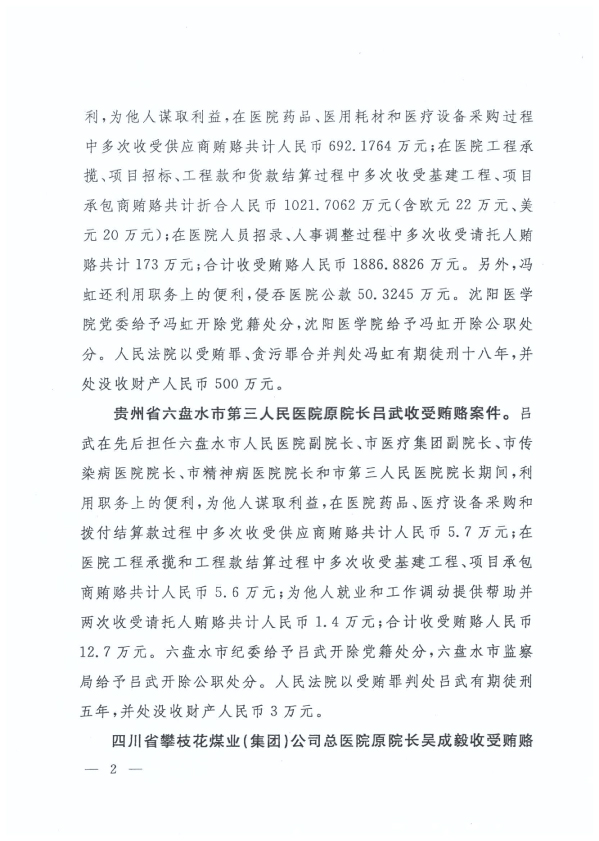 利，为他人谋取利益，在医院药品、医用耗材和医疗设备采购过程中多次收受供应商贿赂共计人民币 692.1764 万元；在医院工程承揽、项目招标、工程款和货款结算过程中多次收受基建工程、项目承包商贿赂共计折合人民币 1021.7062 万元（含欧元 22 万元、美元 20 万元）；在医院人员招录、人事调整过程中多次收受请托人贿赂共计 173 万元；合计收受贿赂人民币 1886.8826 万元。另外，冯虹还利用职务上的便利，侵吞医院公款 50.3245 万元。沈阳医学院党委给予冯虹开除党籍处分，沈阳医学院给予冯虹开除公职处分。人民法院以受贿罪、贪污罪合并判处冯虹有期徒刑十八年，并处没收财产人民币 500 万元。

贵州省六盘水市第三人民医院原院长吕武收受贿赂案件。吕武在先后担任六盘水市人民医院副院长、市医疗集团副院长、市传染病医院院长、市精神病医院院长和市第三人民医院院长期间，利用职务上的便利，为他人谋取利益，在医院药品、医疗设备采购和拨付结算款过程中多次收受供应商贿赂共计人民币 5.7 万元；在医院工程承揽和工程款结算过程中多次收受基建工程、项目承包商贿赂共计人民币 5.6 万元；为他人就业和工作调动提供帮助并两次收受请托人贿赂共计人民币 1.4 万元；合计收受贿赂人民币 12.7 万元。六盘水市纪委给予吕武开除党籍处分，六盘水市监察局给予吕武开除公职处分。人民法院以受贿罪判处吕武有期徒刑五年，并处没收财产人民币 3 万元。

四川省攀枝花煤业（集团）公司总医院原院长吴成毅收受贿赂

— 2 —